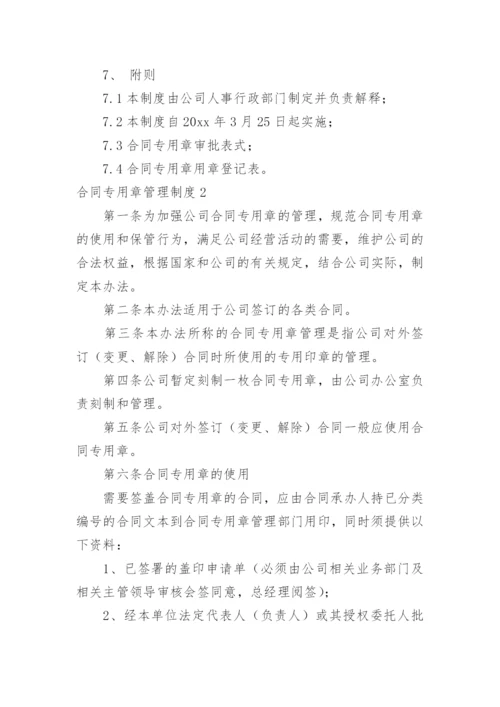 7、 附则

7.1 本制度由公司人事行政部门制定并负责解释；

7.2 本制度自 20xx 年 3 月 25 日起实施；

7.3 合同专用章审批表式；

7.4 合同专用章用章登记表。

合同专用章管理制度 2

第一条为加强公司合同专用章的管理，规范合同专用章的使用和保管行为，满足公司经营活动的需要，维护公司的合法权益，根据国家和公司的有关规定，结合公司实际，制定本办法。

第二条本办法适用于公司签订的各类合同。

第三条本办法所称的合同专用章管理是指公司对外签订（变更、解除）合同时所使用的专用印章的管理。

第四条公司暂定刻制一枚合同专用章，由公司办公室负责刻制和管理。

第五条公司对外签订（变更、解除）合同一般应使用合同专用章。

第六条合同专用章的使用

需要签盖合同专用章的合同，应由合同承办人持已分类编号的合同文本到合同专用章管理部门用印，同时须提供以下资料：

1、已签署的盖印申请单（必须由公司相关业务部门及相关主管领导审核会签同意，总经理阅签）；

2、经本单位法定代表人（负责人）或其授权委托人批